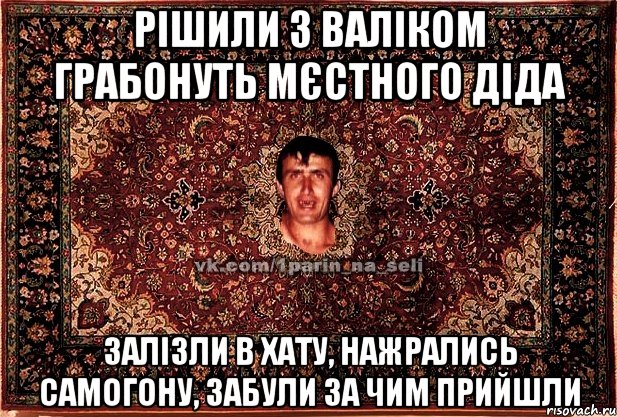 РІШИЛИ З ВАЛІКОМ ГРАБОНУТЬ МЄСТНОГО ДІДА

vk.com/1parin_na_seli

ЗАЛІЗЛИ В ХАТУ, НАЖРАЛИСЬ САМОГОНУ, ЗАБУЛИ ЗА ЧИМ ПРИЙШЛИ

risovach.ru